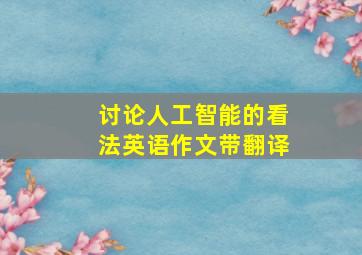 讨论人工智能的看法英语作文带翻译